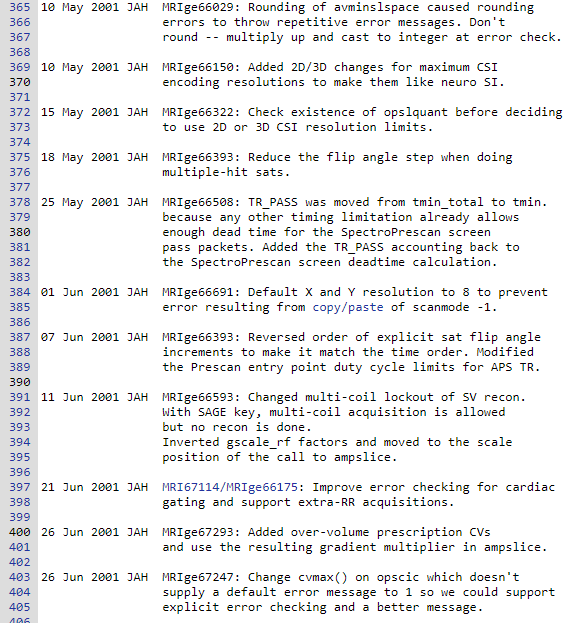 365 10 May 2001 JAH MRIge66029: Rounding of avminslspace caused rounding
366 errors to throw repetitive error messages. Don't
367 round -- multiply up and cast to integer at error check.
368
369 10 May 2001 JAH MRIge66150: Added 2D/3D changes for maximum CSI
370 encoding resolutions to make them like neuro SI.
371
372 15 May 2001 JAH MRIge66322: Check existence of opslquant before deciding
373 to use 2D or 3D CSI resolution limits.
374
375 18 May 2001 JAH MRIge66393: Reduce the flip angle step when doing
376 multiple-hit sats.
377
378 25 May 2001 JAH MRIge66508: TR_PASS was moved from tmin_total to tmin.
379 because any other timing limitation already allows
380 enough dead time for the SpectroPrescan screen
381 pass packets. Added the TR_PASS accounting back to
382 the SpectroPrescan screen deadtime calculation.
383
384 01 Jun 2001 JAH MRIge66691: Default X and Y resolution to 8 to prevent
385 error resulting from copy/paste of scanmode -1.
386
387 07 Jun 2001 JAH MRIge66393: Reversed order of explicit sat flip angle
388 increments to make it match the time order. Modified
389 the Prescan entry point duty cycle limits for APS TR.
390
391 11 Jun 2001 JAH MRIge66593: Changed multi-coil lockout of SV recon.
392 With SAGE key, multi-coil acquisition is allowed
393 but no recon is done.
394 Inverted gscale_rf factors and moved to the scale
395 position of the call to ampslice.
396
397 21 Jun 2001 JAH MRI67114/MRIge66175: Improve error checking for cardiac
398 gating and support extra-RR acquisitions.
399
400 26 Jun 2001 JAH MRIge67293: Added over-volume prescription CVs
401 and use the resulting gradient multiplier in ampslice.
402
403 26 Jun 2001 JAH MRIge67247: Change cvmax() on opscic which doesn't
404 supply a default error message to 1 so we could support
405 explicit error checking and a better message.
406